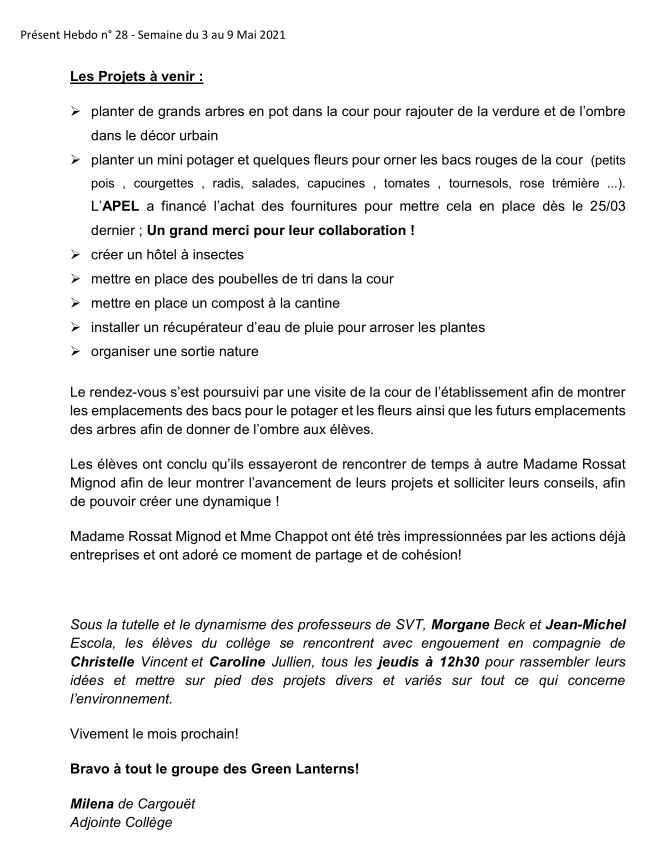 Présent Hebdo n° 28 - Semaine du 3 au 9 Mai 2021

Les Projets à venir :

➢ planter de grands arbres en pot dans la cour pour rajouter de la verdure et de l'ombre dans le décor urbain
➢ planter un mini potager et quelques fleurs pour orner les bacs rouges de la cour (petits pois , courgettes , radis, salades, capucines , tomates , tournesols, rose trémière ...). L'APEL a financé l'achat des fournitures pour mettre cela en place dès le 25/03 dernier ; Un grand merci pour leur collaboration !
➢ créer un hôtel à insectes
➢ mettre en place des poubelles de tri dans la cour
➢ mettre en place un compost à la cantine
➢ installer un récupérateur d'eau de pluie pour arroser les plantes
➢ organiser une sortie nature

Le rendez-vous s'est poursuivi par une visite de la cour de l'établissement afin de montrer les emplacements des bacs pour le potager et les fleurs ainsi que les futurs emplacements des arbres afin de donner de l'ombre aux élèves.

Les élèves ont conclu qu'ils essayeront de rencontrer de temps à autre Madame Rossat Mignod afin de leur montrer l'avancement de leurs projets et solliciter leurs conseils, afin de pouvoir créer une dynamique !

Madame Rossat Mignod et Mme Chappot ont été très impressionnées par les actions déjà entreprises et ont adoré ce moment de partage et de cohésion!

Sous la tutelle et le dynamisme des professeurs de SVT, Morgane Beck et Jean-Michel Escola, les élèves du collège se rencontrent avec engouement en compagnie de Christelle Vincent et Caroline Jullien, tous les jeudis à 12h30 pour rassembler leurs idées et mettre sur pied des projets divers et variés sur tout ce qui concerne l'environnement.

Vivement le mois prochain!

Bravo à tout le groupe des Green Lanterns!

Milena de Cargouët
Adjointe Collège